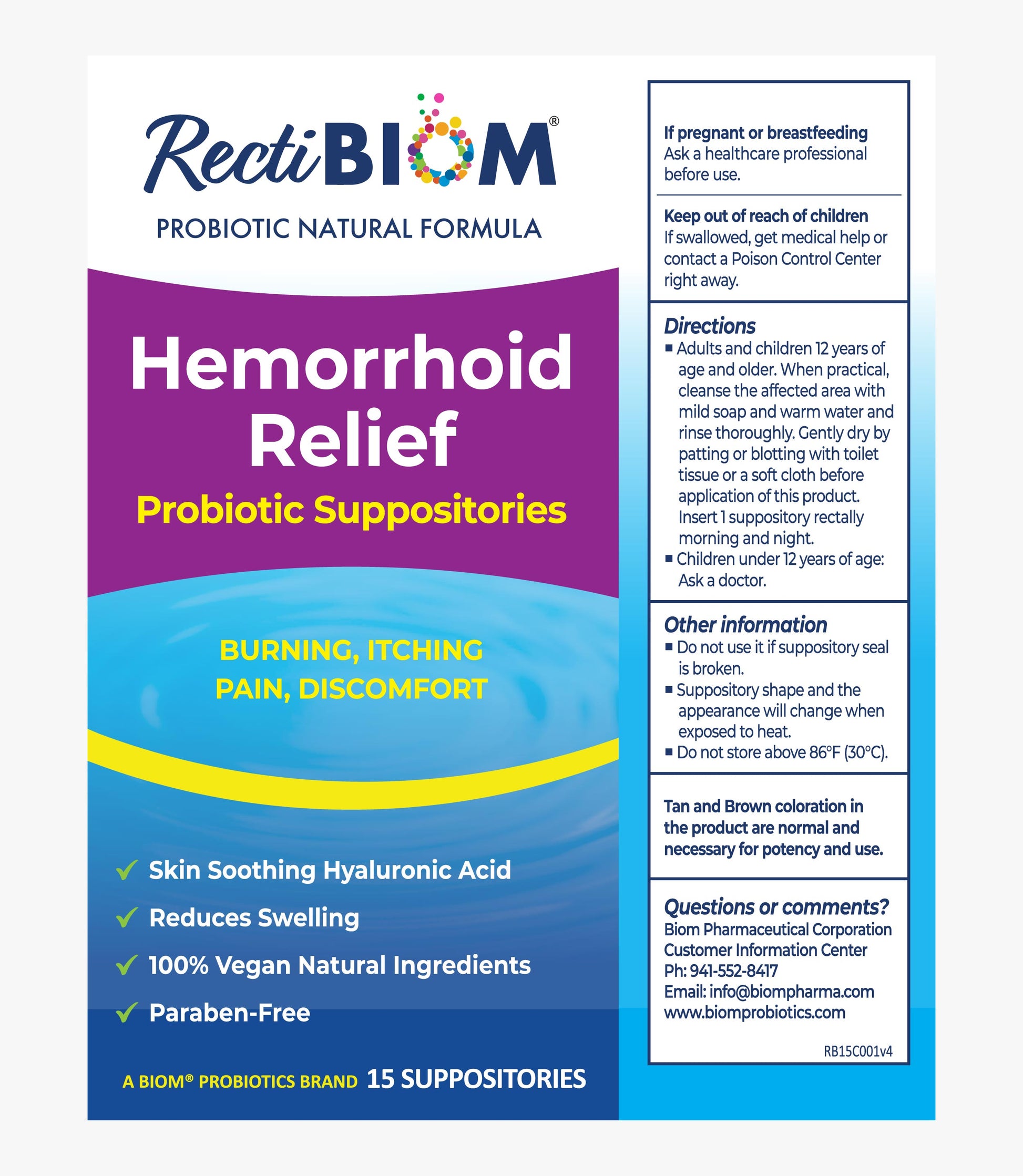 RectiBIOM®

PROBIOTIC NATURAL FORMULA

Hemorrhoid Relief

Probiotic Suppositories

BURNING, ITCHING
PAIN, DISCOMFORT

✓ Skin Soothing Hyaluronic Acid
✓ Reduces Swelling
✓ 100% Vegan Natural Ingredients
✓ Paraben-Free

A BIOM® PROBIOTICS BRAND 15 SUPPOSITORIES

If pregnant or breastfeeding
Ask a healthcare professional before use.

Keep out of reach of children
If swallowed, get medical help or contact a Poison Control Center right away.

Directions
■ Adults and children 12 years of age and older. When practical, cleanse the affected area with mild soap and warm water and rinse thoroughly. Gently dry by patting or blotting with toilet tissue or a soft cloth before application of this product. Insert 1 suppository rectally morning and night.
■ Children under 12 years of age: Ask a doctor.

Other information
■ Do not use it if suppository seal is broken.
■ Suppository shape and the appearance will change when exposed to heat.
■ Do not store above 86°F (30°C).

Tan and Brown coloration in the product are normal and necessary for potency and use.

Questions or comments?
Biom Pharmaceutical Corporation
Customer Information Center
Ph: 941-552-8417
Email: info@biompharma.com
www.biomprobiotics.com

RB15C001v4